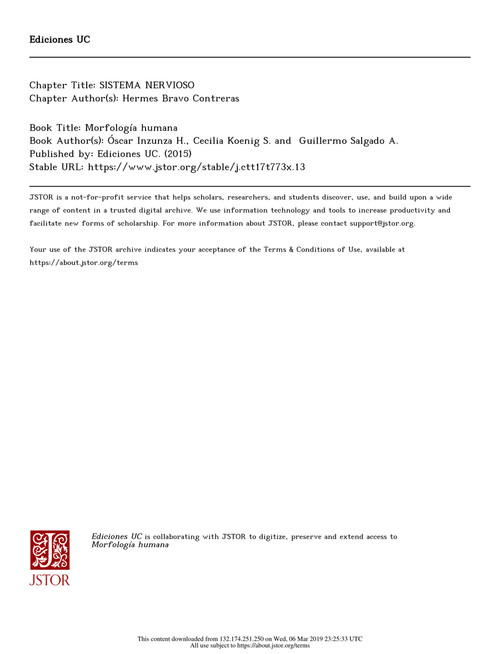 Ediciones UC

Chapter Title: SISTEMA NERVIOSO
Chapter Author(s): Hermes Bravo Contreras

Book Title: Morfología humana
Book Author(s): Óscar Inzunza H., Cecilia Koenig S. and Guillermo Salgado A.
Published by: Ediciones UC. (2015)
Stable URL: https://www.jstor.org/stable/j.ctt17t773x.13

JSTOR is a not-for-profit service that helps scholars, researchers, and students discover, use, and build upon a wide range of content in a trusted digital archive. We use information technology and tools to increase productivity and facilitate new forms of scholarship. For more information about JSTOR, please contact support@jstor.org.

Your use of the JSTOR archive indicates your acceptance of the Terms & Conditions of Use, available at https://about.jstor.org/terms

JSTOR

Ediciones UC is collaborating with JSTOR to digitize, preserve and extend access to Morfología humana

This content downloaded from 132.174.251.250 on Wed, 06 Mar 2019 23:25:33 UTC
All use subject to https://about.jstor.org/terms